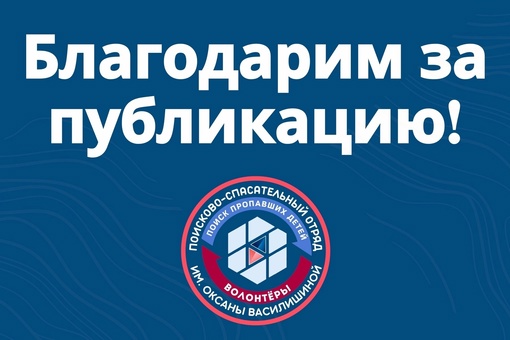 Благодарим за публикацию!

ПОИСКОВО-СПАСАТЕЛЬНЫЙ ОТРЯД
ПОИСК ПРОПАВШИХ ДЕТЕЙ
ВОЛОНТЁРЫ
ИМ. ОКСАНЫ ВАСИЛИШИНОЙ